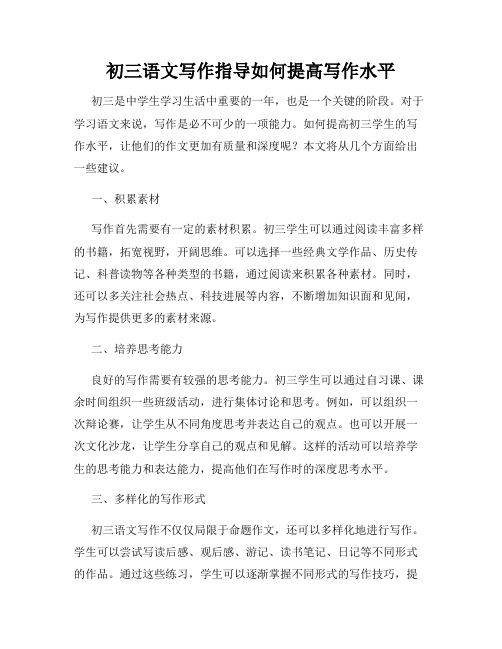 初三语文写作指导如何提高写作水平

初三是中学生学习生活中重要的一年，也是一个关键的阶段。对于学习语文来说，写作是必不可少的一项能力。如何提高初三学生的写作水平，让他们的作文更加有质量和深度呢？本文将从几个方面给出一些建议。

一、积累素材

写作首先需要有一定的素材积累。初三学生可以通过阅读丰富多样的书籍，拓宽视野，开阔思维。可以选择一些经典文学作品、历史传记、科普读物等各种类型的书籍，通过阅读来积累各种素材。同时，还可以多关注社会热点、科技进展等内容，不断增加知识面和见闻，为写作提供更多的素材来源。

二、培养思考能力

良好的写作需要有较强的思考能力。初三学生可以通过自习课、课余时间组织一些班级活动，进行集体讨论和思考。例如，可以组织一次辩论赛，让学生从不同角度思考并表达自己的观点。也可以开展一次文化沙龙，让学生分享自己的观点和见解。这样的活动可以培养学生的思考能力和表达能力，提高他们在写作时的深度思考水平。

三、多样化的写作形式

初三语文写作不仅仅局限于命题作文，还可以多样化地进行写作。学生可以尝试写读后感、观后感、游记、读书笔记、日记等不同形式的作品。通过这些练习，学生可以逐渐掌握不同形式的写作技巧，提